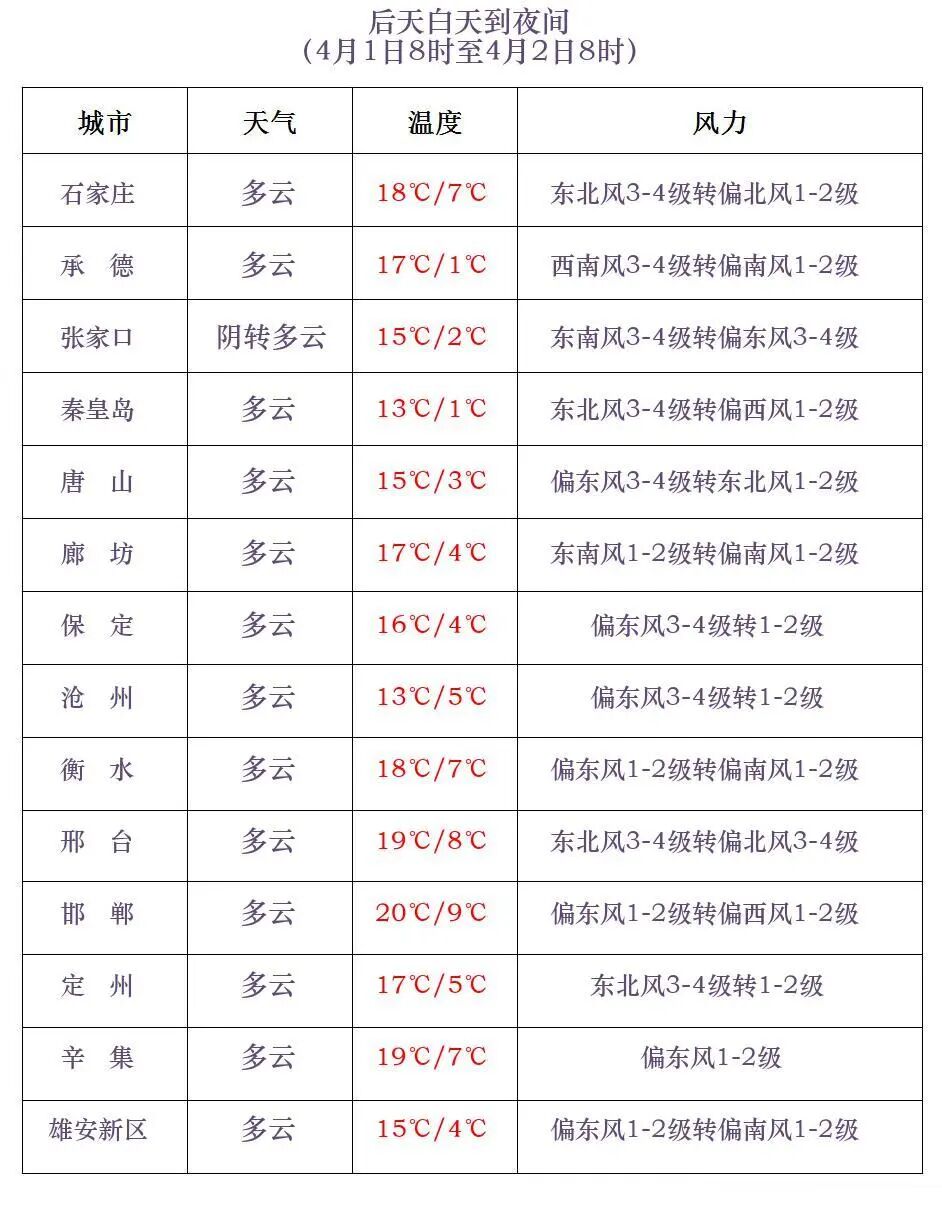 后天白天到夜间
（4月1日8时至4月2日8时）

| 城市 | 天气 | 温度 | 风力 |
|---|---|---|---|
| 石家庄 | 多云 | 18℃/7℃ | 东北风3-4级转偏北风1-2级 |
| 承　德 | 多云 | 17℃/1℃ | 西南风3-4级转偏南风1-2级 |
| 张家口 | 阴转多云 | 15℃/2℃ | 东南风3-4级转偏东风3-4级 |
| 秦皇岛 | 多云 | 13℃/1℃ | 东北风3-4级转偏西风1-2级 |
| 唐　山 | 多云 | 15℃/3℃ | 偏东风3-4级转东北风1-2级 |
| 廊　坊 | 多云 | 17℃/4℃ | 东南风1-2级转偏南风1-2级 |
| 保　定 | 多云 | 16℃/4℃ | 偏东风3-4级转1-2级 |
| 沧　州 | 多云 | 13℃/5℃ | 偏东风3-4级转1-2级 |
| 衡　水 | 多云 | 18℃/7℃ | 偏东风1-2级转偏南风1-2级 |
| 邢　台 | 多云 | 19℃/8℃ | 东北风3-4级转偏北风3-4级 |
| 邯　郸 | 多云 | 20℃/9℃ | 偏东风1-2级转偏西风1-2级 |
| 定　州 | 多云 | 17℃/5℃ | 东北风3-4级转1-2级 |
| 辛　集 | 多云 | 19℃/7℃ | 偏东风1-2级 |
| 雄安新区 | 多云 | 15℃/4℃ | 偏东风1-2级转偏南风1-2级 |